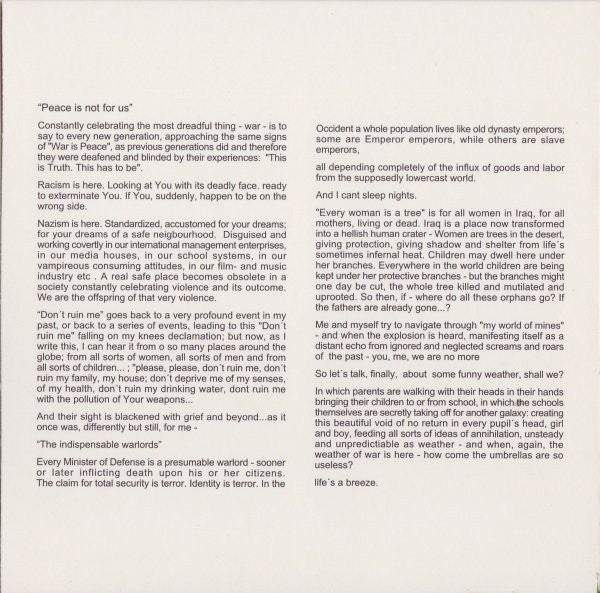 "Peace is not for us"

Constantly celebrating the most dreadful thing - war - is to say to every new generation, approaching the same signs of "War is Peace", as previous generations did and therefore they were deafened and blinded by their experiences: "This is Truth. This has to be".

Racism is here. Looking at You with its deadly face. ready to exterminate You. If You, suddenly, happen to be on the wrong side.

Nazism is here. Standardized, accustomed for your dreams; for your dreams of a safe neigbourhood. Disguised and working covertly in our international management enterprises, in our media houses, in our school systems, in our vampireous consuming attitudes, in our film- and music industry etc . A real safe place becomes obsolete in a society constantly celebrating violence and its outcome. We are the offspring of that very violence.

"Don´t ruin me" goes back to a very profound event in my past, or back to a series of events, leading to this "Don´t ruin me" falling on my knees declamation; but now, as I write this, I can hear it from o so many places around the globe; from all sorts of women, all sorts of men and from all sorts of children... ; "please, please, don´t ruin me, don´t ruin my family, my house; don´t deprive me of my senses, of my health, don´t ruin my drinking water, dont ruin me with the pollution of Your weapons...

And their sight is blackened with grief and beyond...as it once was, differently but still, for me -

"The indispensable warlords"

Every Minister of Defense is a presumable warlord - sooner or later inflicting death upon his or her citizens. The claim for total security is terror. Identity is terror. In the

Occident a whole population lives like old dynasty emperors; some are Emperor emperors, while others are slave emperors,

all depending completely of the influx of goods and labor from the supposedly lowercast world.

And I cant sleep nights.

"Every woman is a tree" is for all women in Iraq, for all mothers, living or dead. Iraq is a place now transformed into a hellish human crater - Women are trees in the desert, giving protection, giving shadow and shelter from life´s sometimes infernal heat. Children may dwell here under her branches. Everywhere in the world children are being kept under her protective branches - but the branches might one day be cut, the whole tree killed and mutilated and uprooted. So then, if - where do all these orphans go? If the fathers are already gone...?

Me and myself try to navigate through "my world of mines" - and when the explosion is heard, manifesting itself as a distant echo from ignored and neglected screams and roars of the past - you, me, we are no more

So let´s talk, finally, about some funny weather, shall we?

In which parents are walking with their heads in their hands bringing their children to or from school, in which the schools themselves are secretly taking off for another galaxy: creating this beautiful void of no return in every pupil´s head, girl and boy, feeding all sorts of ideas of annihilation, unsteady and unpredictiable as weather - and when, again, the weather of war is here - how come the umbrellas are so useless?

life´s a breeze.